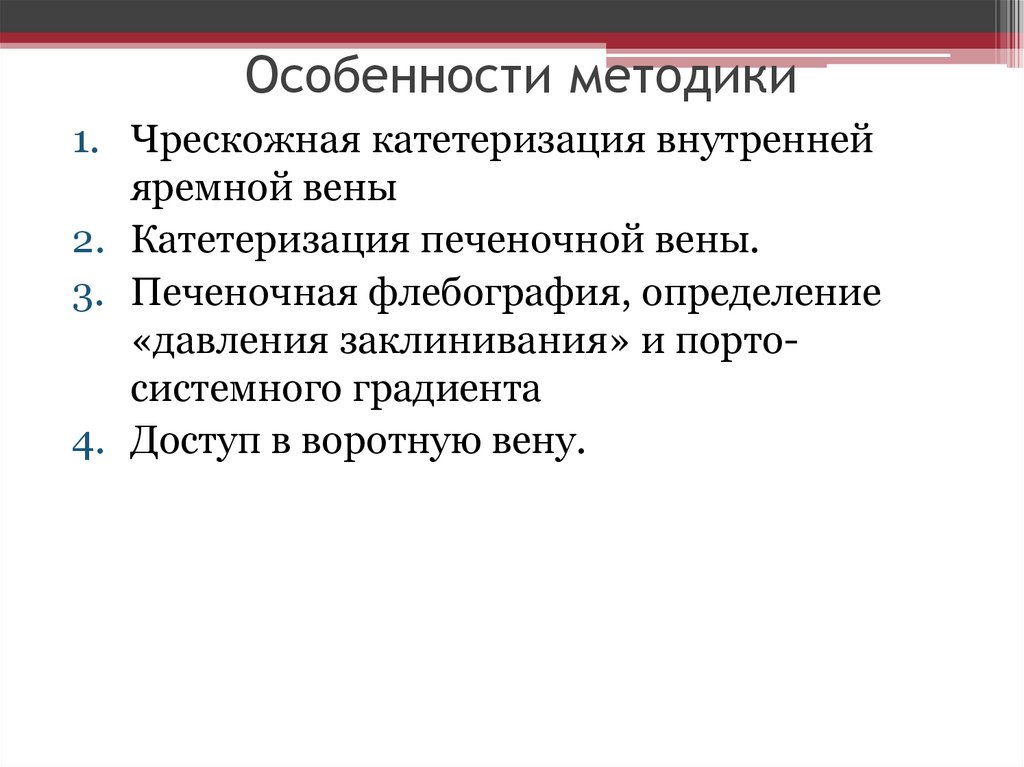 Особенности методики

1. Чрескожная катетеризация внутренней яремной вены
2. Катетеризация печеночной вены.
3. Печеночная флебография, определение «давления заклинивания» и порто-системного градиента
4. Доступ в воротную вену.